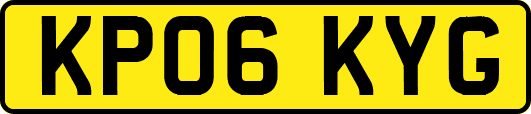 KP06 KYG